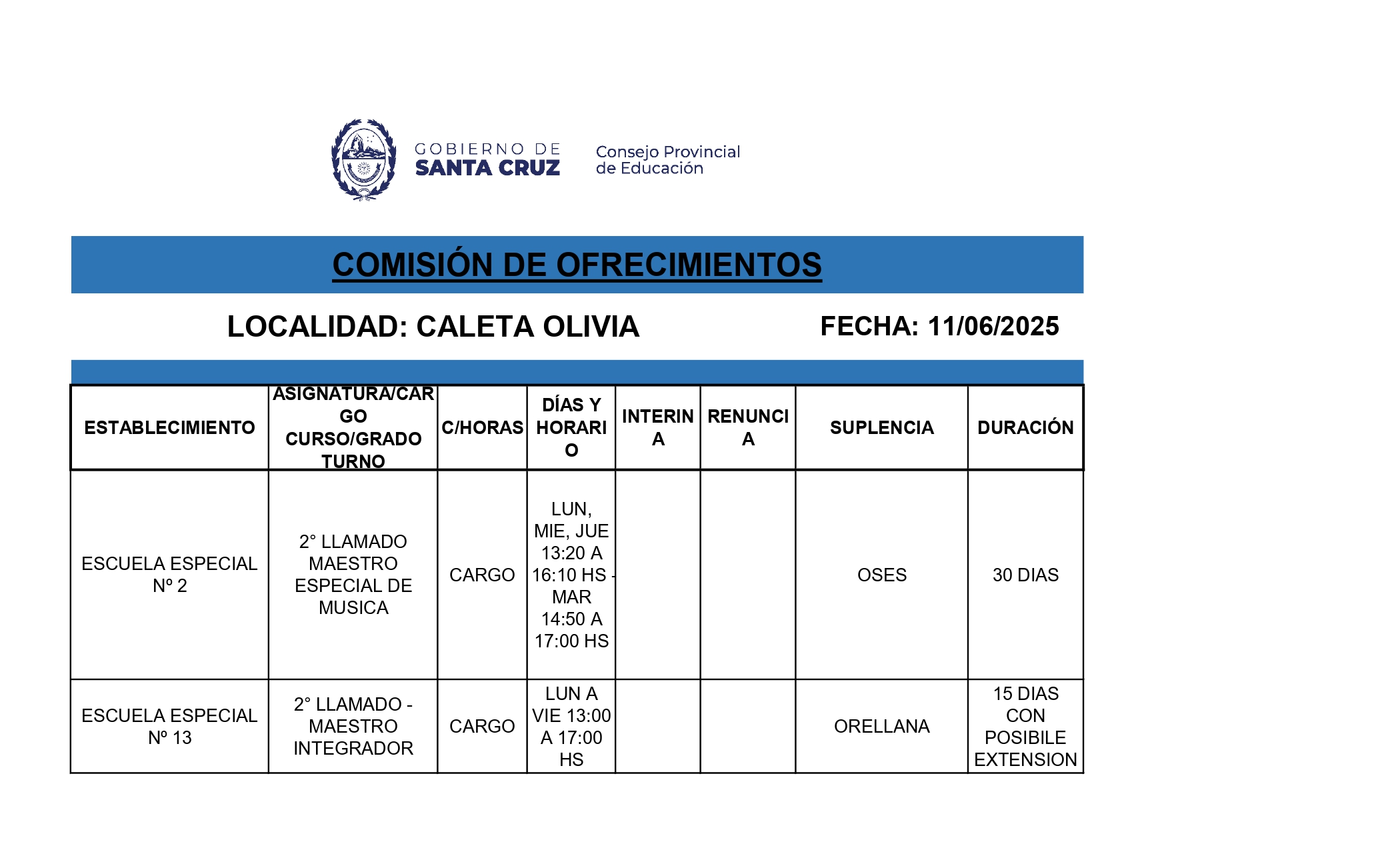 GOBIERNO DE SANTA CRUZ

Consejo Provincial de Educación

COMISIÓN DE OFRECIMIENTOS

LOCALIDAD: CALETA OLIVIA

FECHA: 11/06/2025

| ESTABLECIMIENTO | ASIGNATURA/CARGO CURSO/GRADO TURNO | C/HORAS | DÍAS Y HORARIO | INTERINA | RENUNCIA | SUPLENCIA | DURACIÓN |
|---|---|---|---|---|---|---|---|
| ESCUELA ESPECIAL Nº 2 | 2° LLAMADO MAESTRO ESPECIAL DE MUSICA | CARGO | LUN, MIE, JUE 13:20 A 16:10 HS - MAR 14:50 A 17:00 HS | | | OSES | 30 DIAS |
| ESCUELA ESPECIAL Nº 13 | 2° LLAMADO - MAESTRO INTEGRADOR | CARGO | LUN A VIE 13:00 A 17:00 HS | | | ORELLANA | 15 DIAS CON POSIBILE EXTENSION |